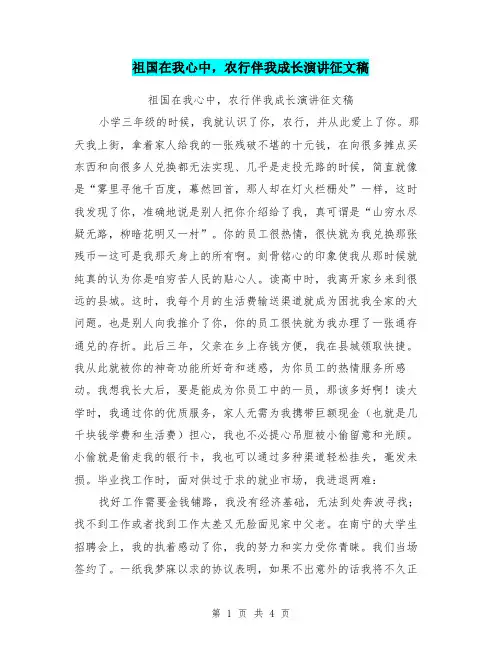 祖国在我心中，农行伴我成长演讲征文稿

祖国在我心中，农行伴我成长演讲征文稿

小学三年级的时候，我就认识了你，农行，并从此爱上了你。那天我上街，拿着家人给我的一张残破不堪的十元钱，在向很多摊点买东西和向很多人兑换都无法实现、几乎是走投无路的时候，简直就像是“雾里寻他千百度，蓦然回首，那人却在灯火栏栅处”一样，这时我发现了你，准确地说是别人把你介绍给了我，真可谓是“山穷水尽疑无路，柳暗花明又一村”。你的员工很热情，很快就为我兑换那张残币一这可是我那天身上的所有啊。刻骨铭心的印象使我从那时候就纯真的认为你是咱穷苦人民的贴心人。读高中时，我离开家乡来到很远的县城。这时，我每个月的生活费输送渠道就成为困扰我全家的大问题。也是别人向我推介了你，你的员工很快就为我办理了一张通存通兑的存折。此后三年，父亲在乡上存钱方便，我在县城领取快捷。我从此就被你的神奇功能所好奇和迷惑，为你员工的热情服务所感动。我想我长大后，要是能成为你员工中的一员，那该多好啊！读大学时，我通过你的优质服务，家人无需为我携带巨额现金（也就是几千块钱学费和生活费）担心，我也不必提心吊胆被小偷留意和光顾。小偷就是偷走我的银行卡，我也可以通过多种渠道轻松挂失，毫发未损。毕业找工作时，面对供过于求的就业市场，我进退两难：

找好工作需要金钱铺路，我没有经济基础，无法到处奔波寻找；找不到工作或者找到工作太差又无脸面见家中父老。在南宁的大学生招聘会上，我的执着感动了你，我的努力和实力受你青睐。我们当场签约了。一纸我梦寐以求的协议表明，如果不出意外的话我将不久正

第 1 页 共 4 页